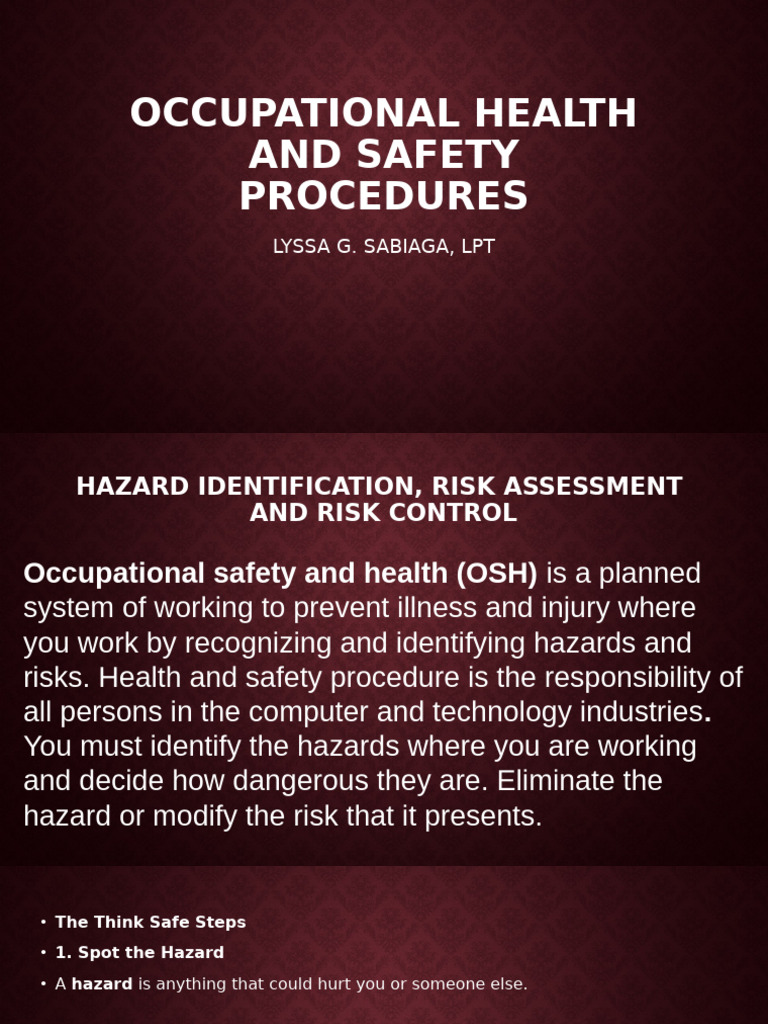 OCCUPATIONAL HEALTH AND SAFETY PROCEDURES

LYSSA G. SABIAGA, LPT

HAZARD IDENTIFICATION, RISK ASSESSMENT AND RISK CONTROL

Occupational safety and health (OSH) is a planned system of working to prevent illness and injury where you work by recognizing and identifying hazards and risks. Health and safety procedure is the responsibility of all persons in the computer and technology industries. You must identify the hazards where you are working and decide how dangerous they are. Eliminate the hazard or modify the risk that it presents.

• The Think Safe Steps
• 1. Spot the Hazard
• A hazard is anything that could hurt you or someone else.